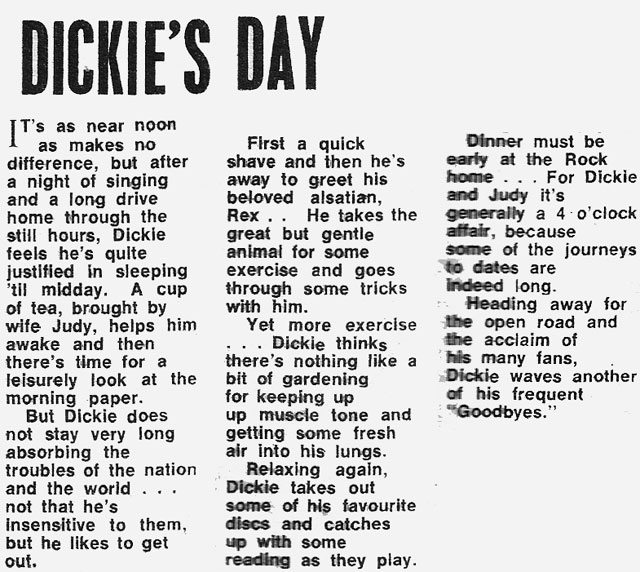 DICKIE'S DAY

IT's as near noon as makes no difference, but after a night of singing and a long drive home through the still hours, Dickie feels he's quite justified in sleeping 'til midday. A cup of tea, brought by wife Judy, helps him awake and then there's time for a leisurely look at the morning paper.

But Dickie does not stay very long absorbing the troubles of the nation and the world . . . not that he's insensitive to them, but he likes to get out.

First a quick shave and then he's away to greet his beloved alsatian, Rex . . He takes the great but gentle animal for some exercise and goes through some tricks with him.

Yet more exercise . . . Dickie thinks there's nothing like a bit of gardening for keeping up up muscle tone and getting some fresh air into his lungs.

Relaxing again, Dickie takes out some of his favourite discs and catches up with some reading as they play.

Dinner must be early at the Rock home . . . For Dickie and Judy it's generally a 4 o'clock affair, because some of the journeys to dates are indeed long.

Heading away for the open road and the acclaim of his many fans, Dickie waves another of his frequent "Goodbyes."